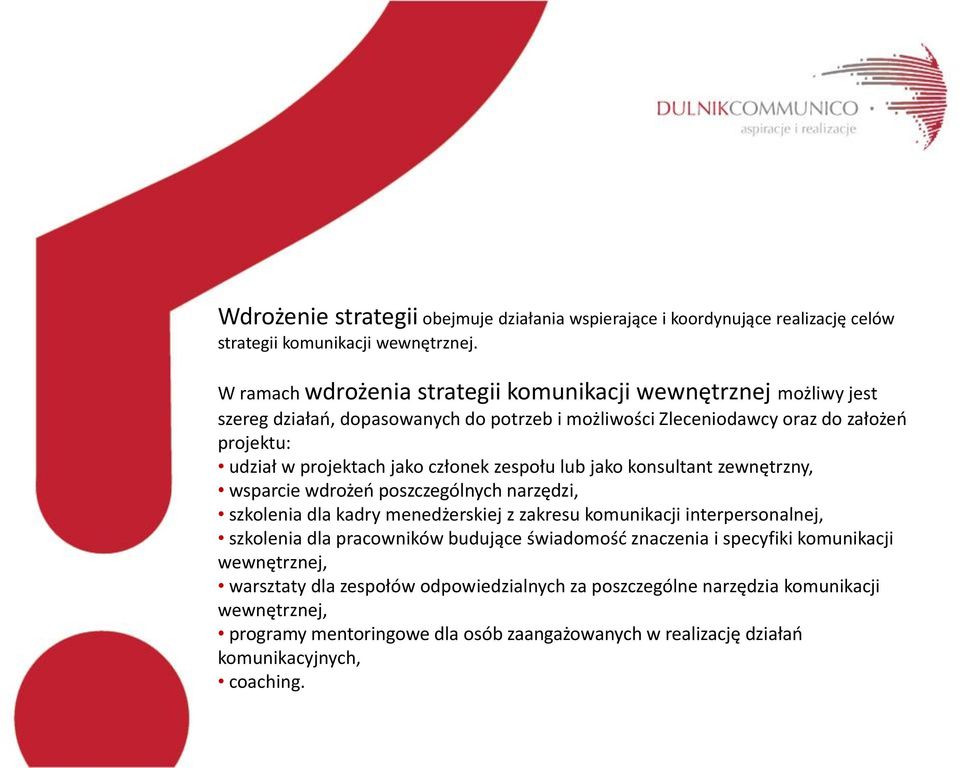 DULNIKCOMMUNICO
aspiracje i realizacje

Wdrożenie strategii obejmuje działania wspierające i koordynujące realizację celów strategii komunikacji wewnętrznej.

W ramach wdrożenia strategii komunikacji wewnętrznej możliwy jest szereg działań, dopasowanych do potrzeb i możliwości Zleceniodawcy oraz do założeń projektu:
• udział w projektach jako członek zespołu lub jako konsultant zewnętrzny,
• wsparcie wdrożeń poszczególnych narzędzi,
• szkolenia dla kadry menedżerskiej z zakresu komunikacji interpersonalnej,
• szkolenia dla pracowników budujące świadomość znaczenia i specyfiki komunikacji wewnętrznej,
• warsztaty dla zespołów odpowiedzialnych za poszczególne narzędzia komunikacji wewnętrznej,
• programy mentoringowe dla osób zaangażowanych w realizację działań komunikacyjnych,
• coaching.